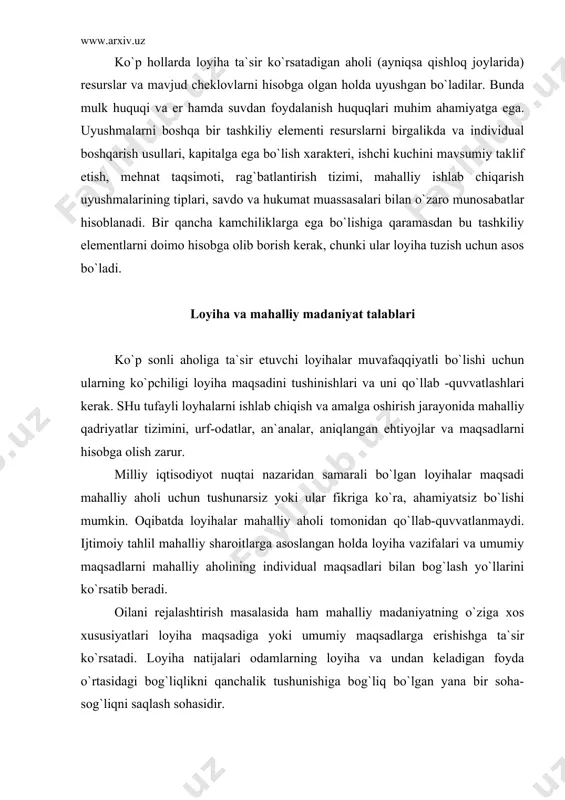 www.arxiv.uz

Ko`p hollarda loyiha ta`sir ko`rsatadigan aholi (ayniqsa qishloq joylarida) resurslar va mavjud cheklovlarni hisobga olgan holda uyushgan bo`ladilar. Bunda mulk huquqi va er hamda suvdan foydalanish huquqlari muhim ahamiyatga ega. Uyushmalarni boshqa bir tashkiliy elementi resurslarni birgalikda va individual boshqarish usullari, kapitalga ega bo`lish xarakteri, ishchi kuchini mavsumiy taklif etish, mehnat taqsimoti, rag`batlantirish tizimi, mahalliy ishlab chiqarish uyushmalarining tiplari, savdo va hukumat muassasalari bilan o`zaro munosabatlar hisoblanadi. Bir qancha kamchiliklarga ega bo`lishiga qaramasdan bu tashkiliy elementlarni doimo hisobga olib borish kerak, chunki ular loyiha tuzish uchun asos bo`ladi.

Loyiha va mahalliy madaniyat talablari

Ko`p sonli aholiga ta`sir etuvchi loyihalar muvafaqqiyatli bo`lishi uchun ularning ko`pchiligi loyiha maqsadini tushinishlari va uni qo`llab -quvvatlashlari kerak. SHu tufayli loyhalarni ishlab chiqish va amalga oshirish jarayonida mahalliy qadriyatlar tizimini, urf-odatlar, an`analar, aniqlangan ehtiyojlar va maqsadlarni hisobga olish zarur.

Milliy iqtisodiyot nuqtai nazaridan samarali bo`lgan loyihalar maqsadi mahalliy aholi uchun tushunarsiz yoki ular fikriga ko`ra, ahamiyatsiz bo`lishi mumkin. Oqibatda loyihalar mahalliy aholi tomonidan qo`llab-quvvatlanmaydi. Ijtimoiy tahlil mahalliy sharoitlarga asoslangan holda loyiha vazifalari va umumiy maqsadlarni mahalliy aholining individual maqsadlari bilan bog`lash yo`llarini ko`rsatib beradi.

Oilani rejalashtirish masalasida ham mahalliy madaniyatning o`ziga xos xususiyatlari loyiha maqsadiga yoki umumiy maqsadlarga erishishga ta`sir ko`rsatadi. Loyiha natijalari odamlarning loyiha va undan keladigan foyda o`rtasidagi bog`liqlikni qanchalik tushunishiga bog`liq bo`lgan yana bir soha-sog`liqni saqlash sohasidir.